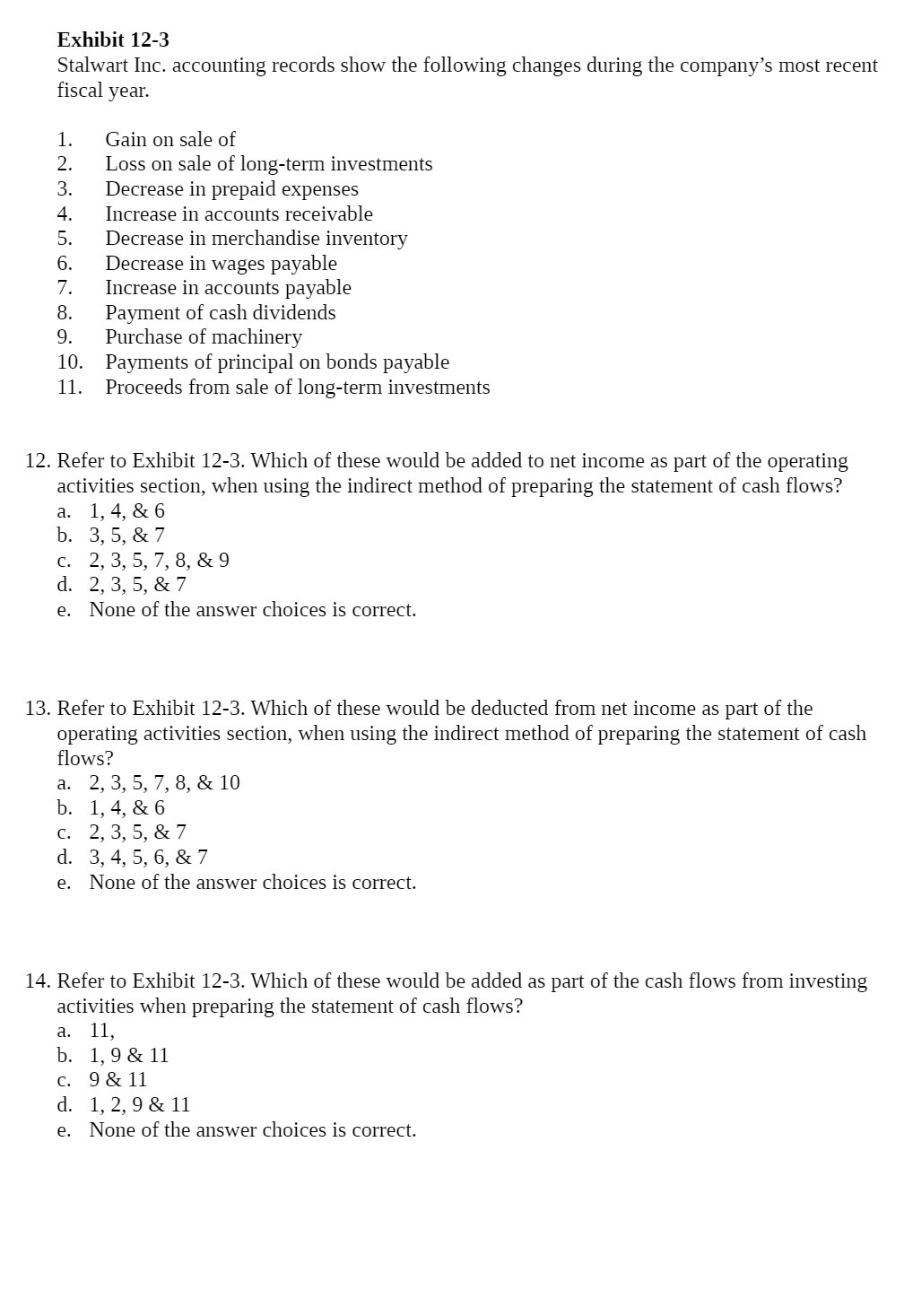 **Exhibit 12-3**
Stalwart Inc. accounting records show the following changes during the company's most recent fiscal year.

1. Gain on sale of
2. Loss on sale of long-term investments
3. Decrease in prepaid expenses
4. Increase in accounts receivable
5. Decrease in merchandise inventory
6. Decrease in wages payable
7. Increase in accounts payable
8. Payment of cash dividends
9. Purchase of machinery
10. Payments of principal on bonds payable
11. Proceeds from sale of long-term investments

12. Refer to Exhibit 12-3. Which of these would be added to net income as part of the operating activities section, when using the indirect method of preparing the statement of cash flows?
a. 1, 4, & 6
b. 3, 5, & 7
c. 2, 3, 5, 7, 8, & 9
d. 2, 3, 5, & 7
e. None of the answer choices is correct.

13. Refer to Exhibit 12-3. Which of these would be deducted from net income as part of the operating activities section, when using the indirect method of preparing the statement of cash flows?
a. 2, 3, 5, 7, 8, & 10
b. 1, 4, & 6
c. 2, 3, 5, & 7
d. 3, 4, 5, 6, & 7
e. None of the answer choices is correct.

14. Refer to Exhibit 12-3. Which of these would be added as part of the cash flows from investing activities when preparing the statement of cash flows?
a. 11,
b. 1, 9 & 11
c. 9 & 11
d. 1, 2, 9 & 11
e. None of the answer choices is correct.